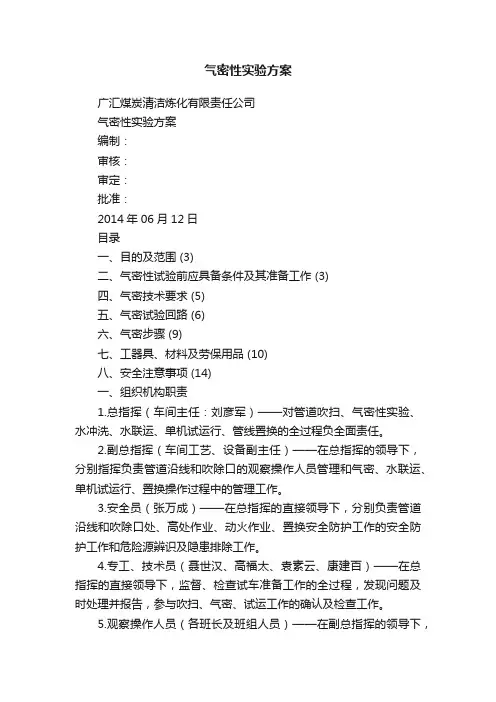 气密性实验方案

广汇煤炭清洁炼化有限责任公司

气密性实验方案

编制：

审核：

审定：

批准：

2014 年 06 月 12 日

目录

一、目的及范围 (3)

二、气密性试验前应具备条件及其准备工作 (3)

四、气密技术要求 (5)

五、气密试验回路 (6)

六、气密步骤 (9)

七、工器具、材料及劳保用品 (10)

八、安全注意事项 (14)

一、组织机构职责

1.总指挥（车间主任：刘彦军）——对管道吹扫、气密性实验、水冲洗、水联运、单机试运行、管线置换的全过程负全面责任。

2.副总指挥（车间工艺、设备副主任）——在总指挥的领导下，分别指挥负责管道沿线和吹除口的观察操作人员管理和气密、水联运、单机试运行、置换操作过程中的管理工作。

3.安全员（张万成）——在总指挥的直接领导下，分别负责管道沿线和吹除口处、高处作业、动火作业、置换安全防护工作的安全防护工作和危险源辨识及隐患排除工作。

4.专工、技术员（聂世汉、高福太、袁素云、康建百）——在总指挥的直接领导下，监督、检查试车准备工作的全过程，发现问题及时处理并报告，参与吹扫、气密、试运工作的确认及检查工作。

5.观察操作人员（各班长及班组人员）——在副总指挥的领导下，